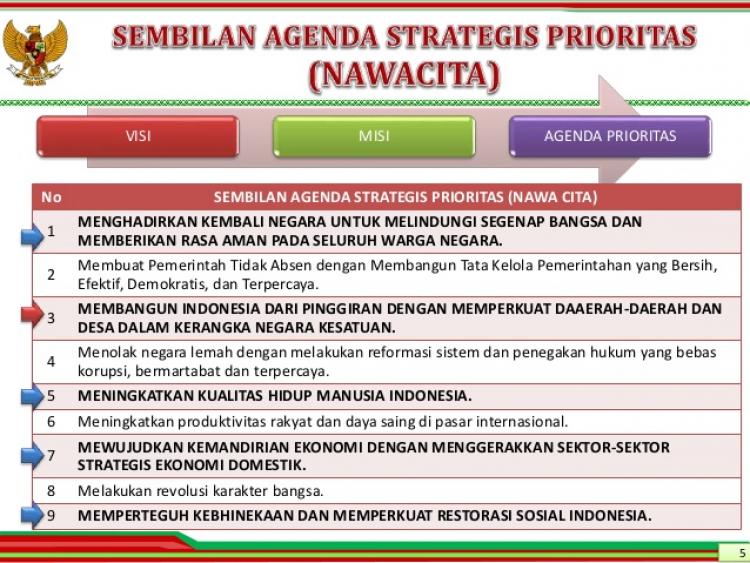 SEMBILAN AGENDA STRATEGIS PRIORITAS (NAWACITA)

VISI

MISI

AGENDA PRIORITAS

| No | SEMBILAN AGENDA STRATEGIS PRIORITAS (NAWA CITA) |
|---|---|
| 1 | MENGHADIRKAN KEMBALI NEGARA UNTUK MELINDUNGI SEGENAP BANGSA DAN MEMBERIKAN RASA AMAN PADA SELURUH WARGA NEGARA. |
| 2 | Membuat Pemerintah Tidak Absen dengan Membangun Tata Kelola Pemerintahan yang Bersih, Efektif, Demokratis, dan Terpercaya. |
| 3 | MEMBANGUN INDONESIA DARI PINGGIRAN DENGAN MEMPERKUAT DAAERAH-DAERAH DAN DESA DALAM KERANGKA NEGARA KESATUAN. |
| 4 | Menolak negara lemah dengan melakukan reformasi sistem dan penegakan hukum yang bebas korupsi, bermartabat dan terpercaya. |
| 5 | MENINGKATKAN KUALITAS HIDUP MANUSIA INDONESIA. |
| 6 | Meningkatkan produktivitas rakyat dan daya saing di pasar internasional. |
| 7 | MEWUJUDKAN KEMANDIRIAN EKONOMI DENGAN MENGGERAKKAN SEKTOR-SEKTOR STRATEGIS EKONOMI DOMESTIK. |
| 8 | Melakukan revolusi karakter bangsa. |
| 9 | MEMPERTEGUH KEBHINEKAAN DAN MEMPERKUAT RESTORASI SOSIAL INDONESIA. |

5